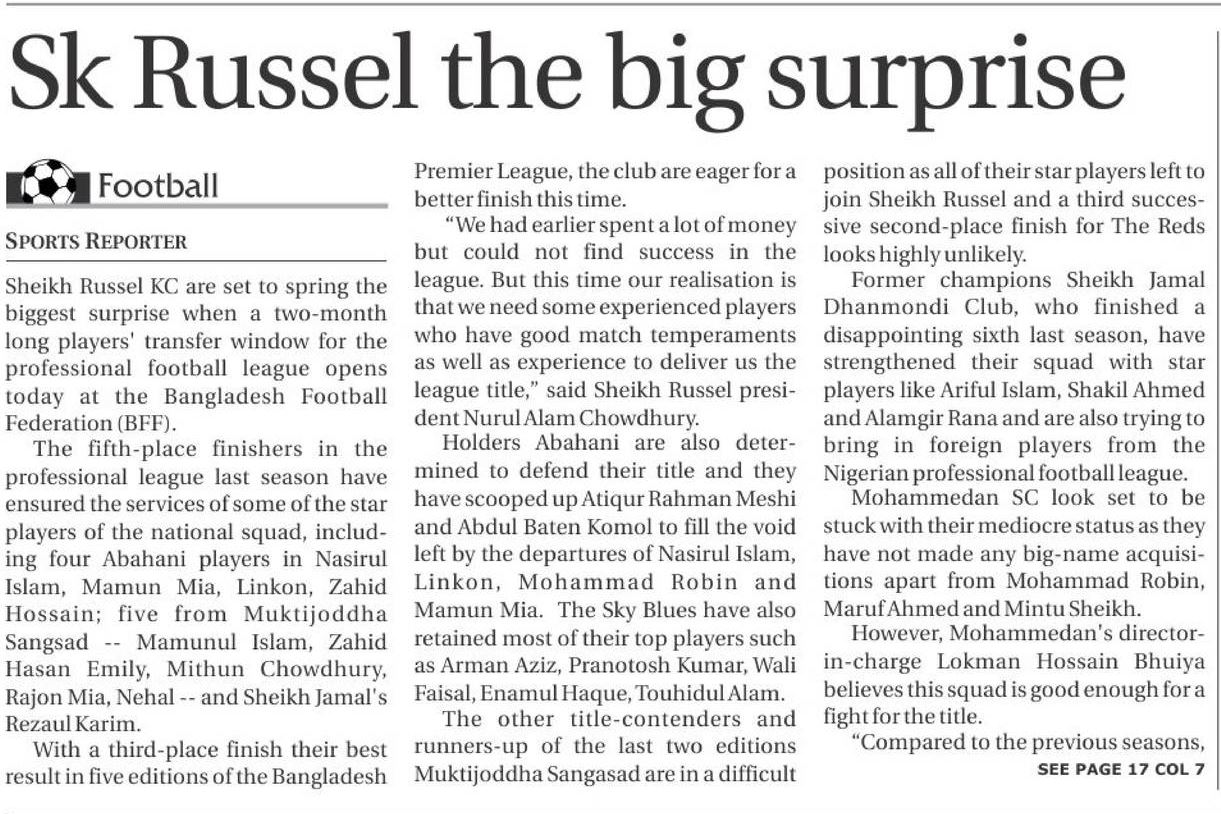 Sk Russel the big surprise

Football

SPORTS REPORTER

Sheikh Russel KC are set to spring the biggest surprise when a two-month long players' transfer window for the professional football league opens today at the Bangladesh Football Federation (BFF).

The fifth-place finishers in the professional league last season have ensured the services of some of the star players of the national squad, including four Abahani players in Nasirul Islam, Mamun Mia, Linkon, Zahid Hossain; five from Muktijoddha Sangsad -- Mamunul Islam, Zahid Hasan Emily, Mithun Chowdhury, Rajon Mia, Nehal -- and Sheikh Jamal's Rezaul Karim.

With a third-place finish their best result in five editions of the Bangladesh Premier League, the club are eager for a better finish this time.

"We had earlier spent a lot of money but could not find success in the league. But this time our realisation is that we need some experienced players who have good match temperaments as well as experience to deliver us the league title," said Sheikh Russel president Nurul Alam Chowdhury.

Holders Abahani are also determined to defend their title and they have scooped up Atiqur Rahman Meshi and Abdul Baten Komol to fill the void left by the departures of Nasirul Islam, Linkon, Mohammad Robin and Mamun Mia. The Sky Blues have also retained most of their top players such as Arman Aziz, Pranotosh Kumar, Wali Faisal, Enamul Haque, Touhidul Alam.

The other title-contenders and runners-up of the last two editions Muktijoddha Sangasad are in a difficult position as all of their star players left to join Sheikh Russel and a third successive second-place finish for The Reds looks highly unlikely.

Former champions Sheikh Jamal Dhanmondi Club, who finished a disappointing sixth last season, have strengthened their squad with star players like Ariful Islam, Shakil Ahmed and Alamgir Rana and are also trying to bring in foreign players from the Nigerian professional football league.

Mohammedan SC look set to be stuck with their mediocre status as they have not made any big-name acquisitions apart from Mohammad Robin, Maruf Ahmed and Mintu Sheikh.

However, Mohammedan's director-in-charge Lokman Hossain Bhuiya believes this squad is good enough for a fight for the title.

"Compared to the previous seasons,

SEE PAGE 17 COL 7